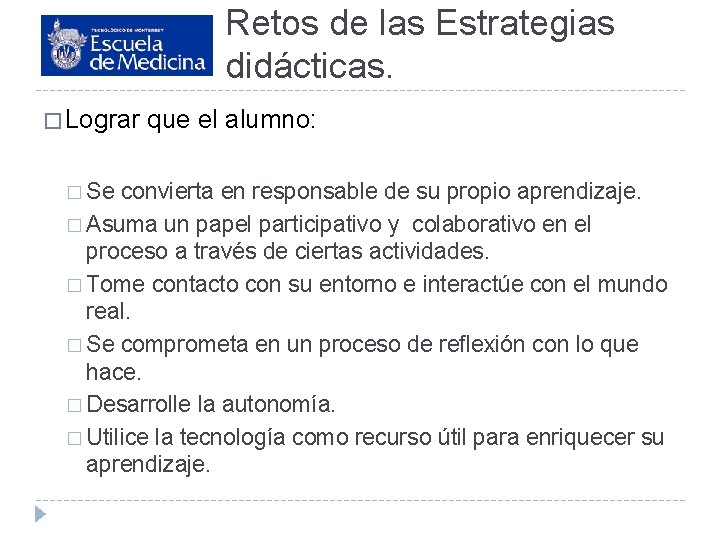 TECNOLÓGICO DE MONTERREY
Escuela de Medicina

Retos de las Estrategias didácticas.

□ Lograr que el alumno:

□ Se convierta en responsable de su propio aprendizaje.
□ Asuma un papel participativo y colaborativo en el proceso a través de ciertas actividades.
□ Tome contacto con su entorno e interactúe con el mundo real.
□ Se comprometa en un proceso de reflexión con lo que hace.
□ Desarrolle la autonomía.
□ Utilice la tecnología como recurso útil para enriquecer su aprendizaje.